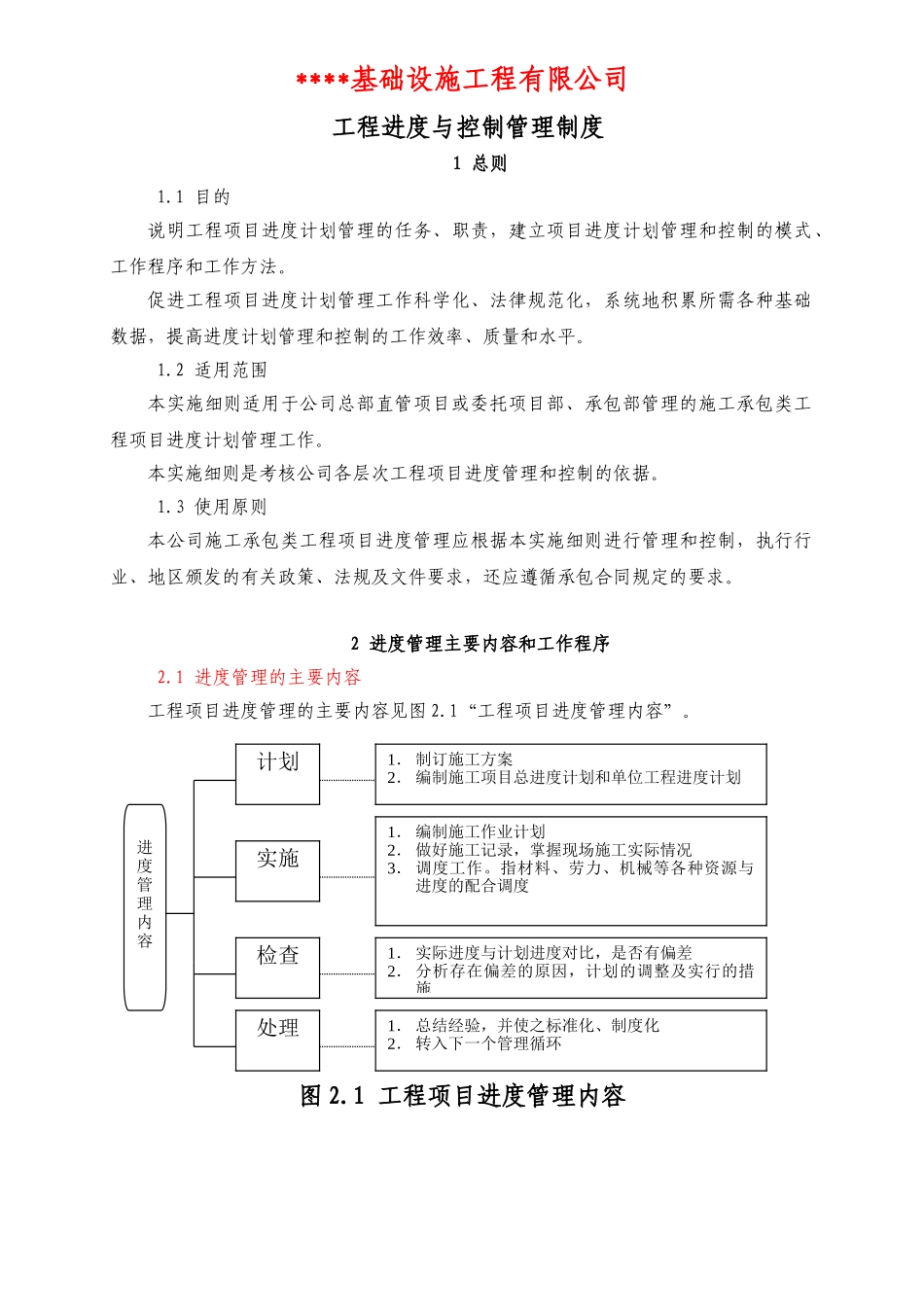 ****基础设施工程有限公司

工程进度与控制管理制度

1 总则

1.1 目的

说明工程项目进度计划管理的任务、职责，建立项目进度计划管理和控制的模式、工作程序和工作方法。

促进工程项目进度计划管理工作科学化、法律规范化，系统地积累所需各种基础数据，提高进度计划管理和控制的工作效率、质量和水平。

1.2 适用范围

本实施细则适用于公司总部直管项目或委托项目部、承包部管理的施工承包类工程项目进度计划管理工作。

本实施细则是考核公司各层次工程项目进度管理和控制的依据。

1.3 使用原则

本公司施工承包类工程项目进度管理应根据本实施细则进行管理和控制，执行行业、地区颁发的有关政策、法规及文件要求，还应遵循承包合同规定的要求。

2 进度管理主要内容和工作程序

2.1 进度管理的主要内容

工程项目进度管理的主要内容见图 2.1“工程项目进度管理内容”。

进度管理内容

计划
1. 制订施工方案
2. 编制施工项目总进度计划和单位工程进度计划

实施
1. 编制施工作业计划
2. 做好施工记录，掌握现场施工实际情况
3. 调度工作。指材料、劳力、机械等各种资源与进度的配合调度

检查
1. 实际进度与计划进度对比，是否有偏差
2. 分析存在偏差的原因，计划的调整及实行的措施

处理
1. 总结经验，并使之标准化、制度化
2. 转入下一个管理循环

图 2.1 工程项目进度管理内容